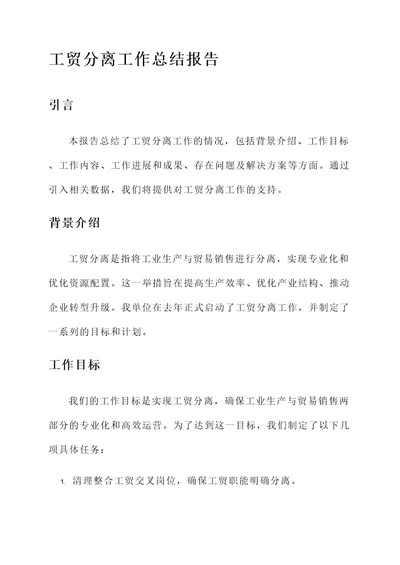 工贸分离工作总结报告

引言

本报告总结了工贸分离工作的情况，包括背景介绍、工作目标、工作内容、工作进展和成果、存在问题及解决方案等方面。通过引入相关数据，我们将提供对工贸分离工作的支持。

背景介绍

工贸分离是指将工业生产与贸易销售进行分离，实现专业化和优化资源配置。这一举措旨在提高生产效率、优化产业结构、推动企业转型升级。我单位在去年正式启动了工贸分离工作，并制定了一系列的目标和计划。

工作目标

我们的工作目标是实现工贸分离，确保工业生产与贸易销售两部分的专业化和高效运营。为了达到这一目标，我们制定了以下几项具体任务：

1. 清理整合工贸交叉岗位，确保工贸职能明确分离。